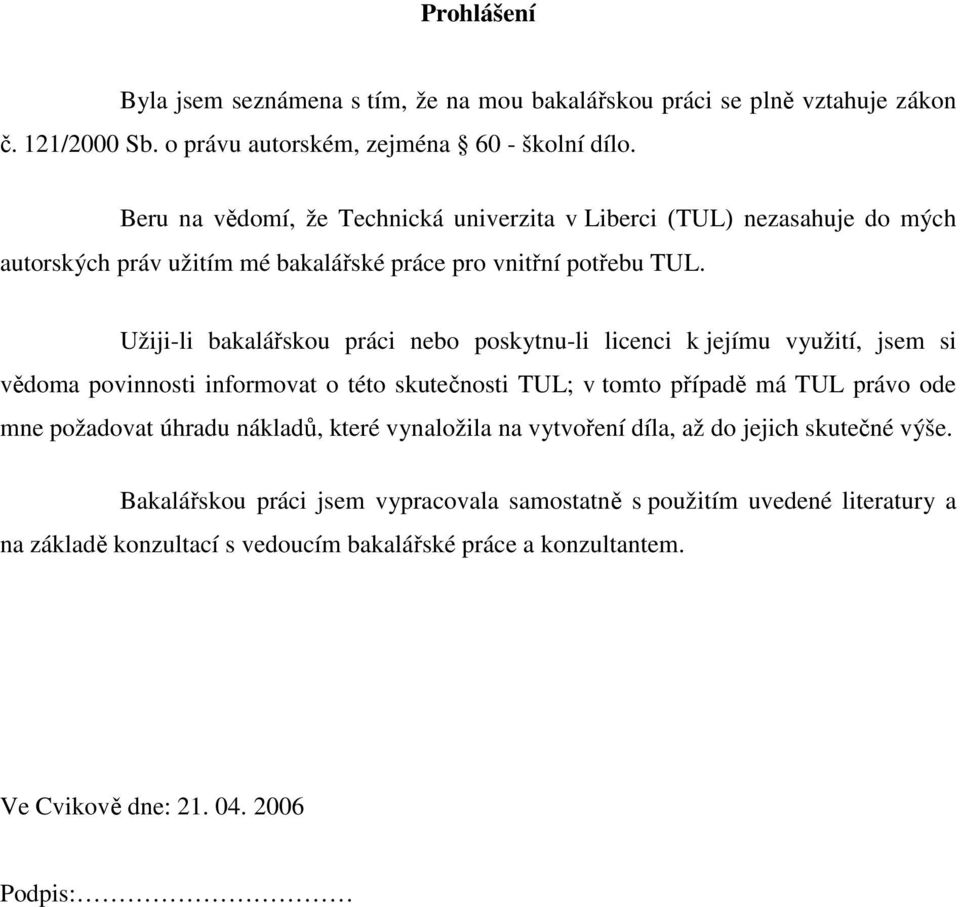 Prohlášení

Byla jsem seznámena s tím, že na mou bakalářskou práci se plně vztahuje zákon č. 121/2000 Sb. o právu autorském, zejména § 60 - školní dílo.

Beru na vědomí, že Technická univerzita v Liberci (TUL) nezasahuje do mých autorských práv užitím mé bakalářské práce pro vnitřní potřebu TUL.

Užiji-li bakalářskou práci nebo poskytnu-li licenci k jejímu využití, jsem si vědoma povinnosti informovat o této skutečnosti TUL; v tomto případě má TUL právo ode mne požadovat úhradu nákladů, které vynaložila na vytvoření díla, až do jejich skutečné výše.

Bakalářskou práci jsem vypracovala samostatně s použitím uvedené literatury a na základě konzultací s vedoucím bakalářské práce a konzultantem.

Ve Cvikově dne: 21. 04. 2006

Podpis:……………………………